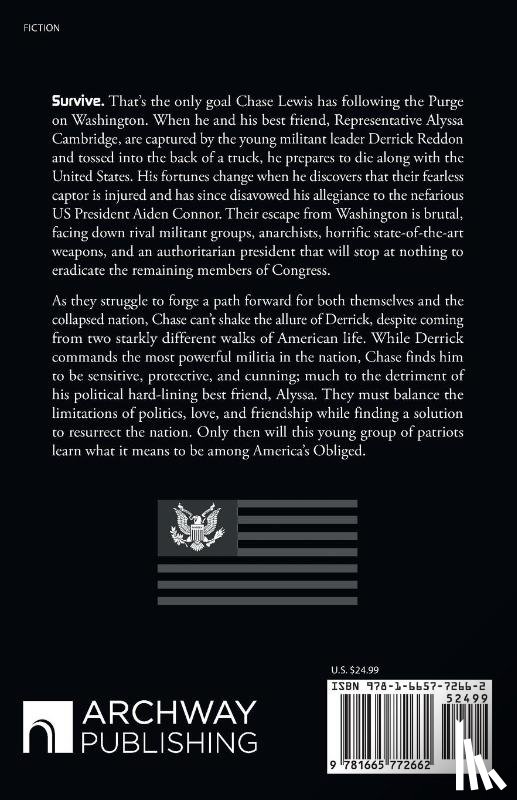 FICTION

Survive. That's the only goal Chase Lewis has following the Purge on Washington. When he and his best friend, Representative Alyssa Cambridge, are captured by the young militant leader Derrick Reddon and tossed into the back of a truck, he prepares to die along with the United States. His fortunes change when he discovers that their fearless captor is injured and has since disavowed his allegiance to the nefarious US President Aiden Connor. Their escape from Washington is brutal, facing down rival militant groups, anarchists, horrific state-of-the-art weapons, and an authoritarian president that will stop at nothing to eradicate the remaining members of Congress.

As they struggle to forge a path forward for both themselves and the collapsed nation, Chase can't shake the allure of Derrick, despite coming from two starkly different walks of American life. While Derrick commands the most powerful militia in the nation, Chase finds him to be sensitive, protective, and cunning; much to the detriment of his political hard-lining best friend, Alyssa. They must balance the limitations of politics, love, and friendship while finding a solution to resurrect the nation. Only then will this young group of patriots learn what it means to be among America's Obliged.

U.S. $24.99

ISBN 978-1-6657-7266-2

52499

9 781665 772662

ARCHWAY PUBLISHING